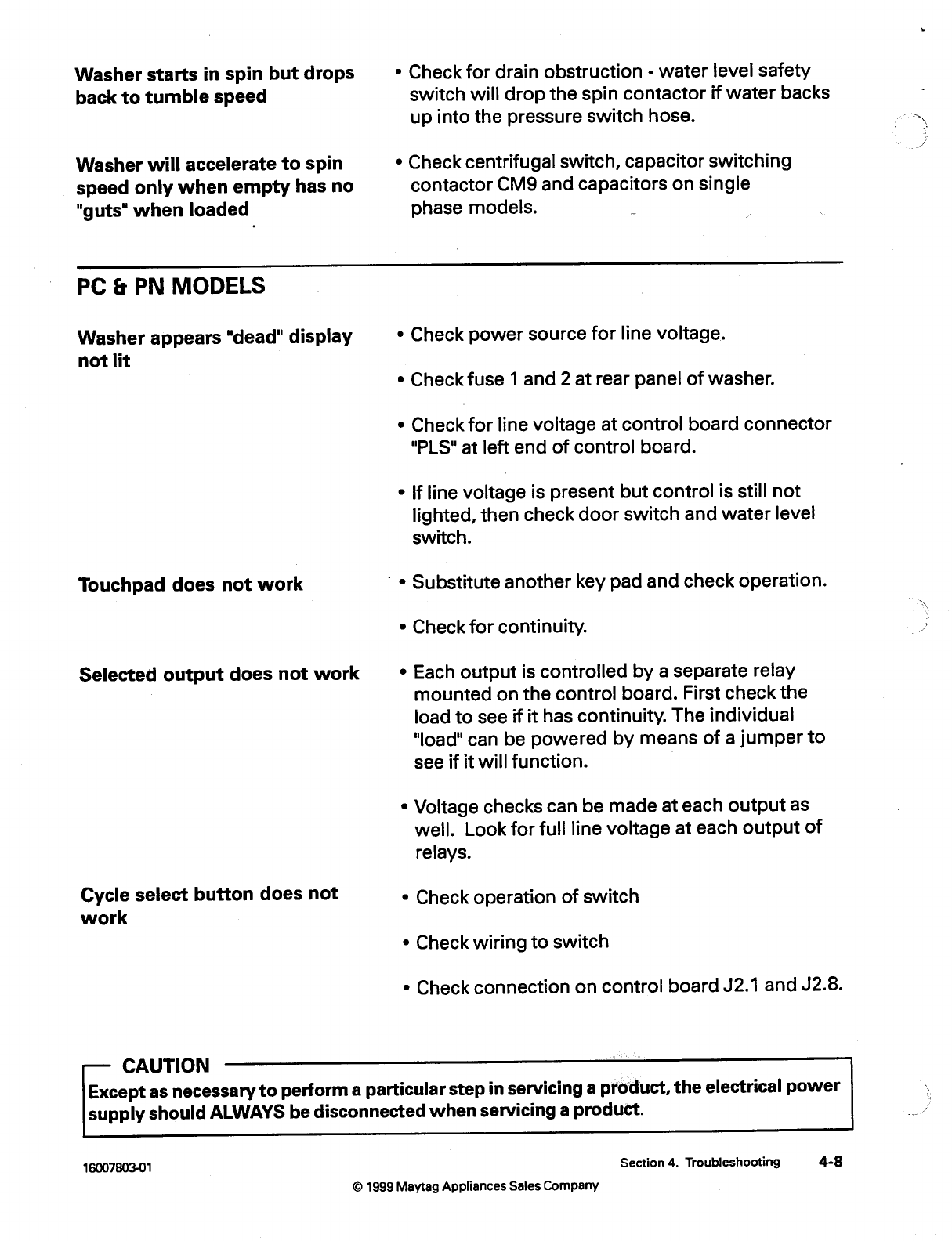 Washer starts in spin but drops back to tumble speed

• Check for drain obstruction - water level safety switch will drop the spin contactor if water backs up into the pressure switch hose.

Washer will accelerate to spin speed only when empty has no "guts" when loaded

• Check centrifugal switch, capacitor switching contactor CM9 and capacitors on single phase models.

PC & PN MODELS

Washer appears "dead" display not lit

• Check power source for line voltage.

• Check fuse 1 and 2 at rear panel of washer.

• Check for line voltage at control board connector "PLS" at left end of control board.

• If line voltage is present but control is still not lighted, then check door switch and water level switch.

Touchpad does not work

• Substitute another key pad and check operation.

• Check for continuity.

Selected output does not work

• Each output is controlled by a separate relay mounted on the control board. First check the load to see if it has continuity. The individual "load" can be powered by means of a jumper to see if it will function.

• Voltage checks can be made at each output as well. Look for full line voltage at each output of relays.

Cycle select button does not work

• Check operation of switch

• Check wiring to switch

• Check connection on control board J2.1 and J2.8.

CAUTION

Except as necessary to perform a particular step in servicing a product, the electrical power supply should ALWAYS be disconnected when servicing a product.

16007803-01

Section 4. Troubleshooting 4-8

© 1999 Maytag Appliances Sales Company